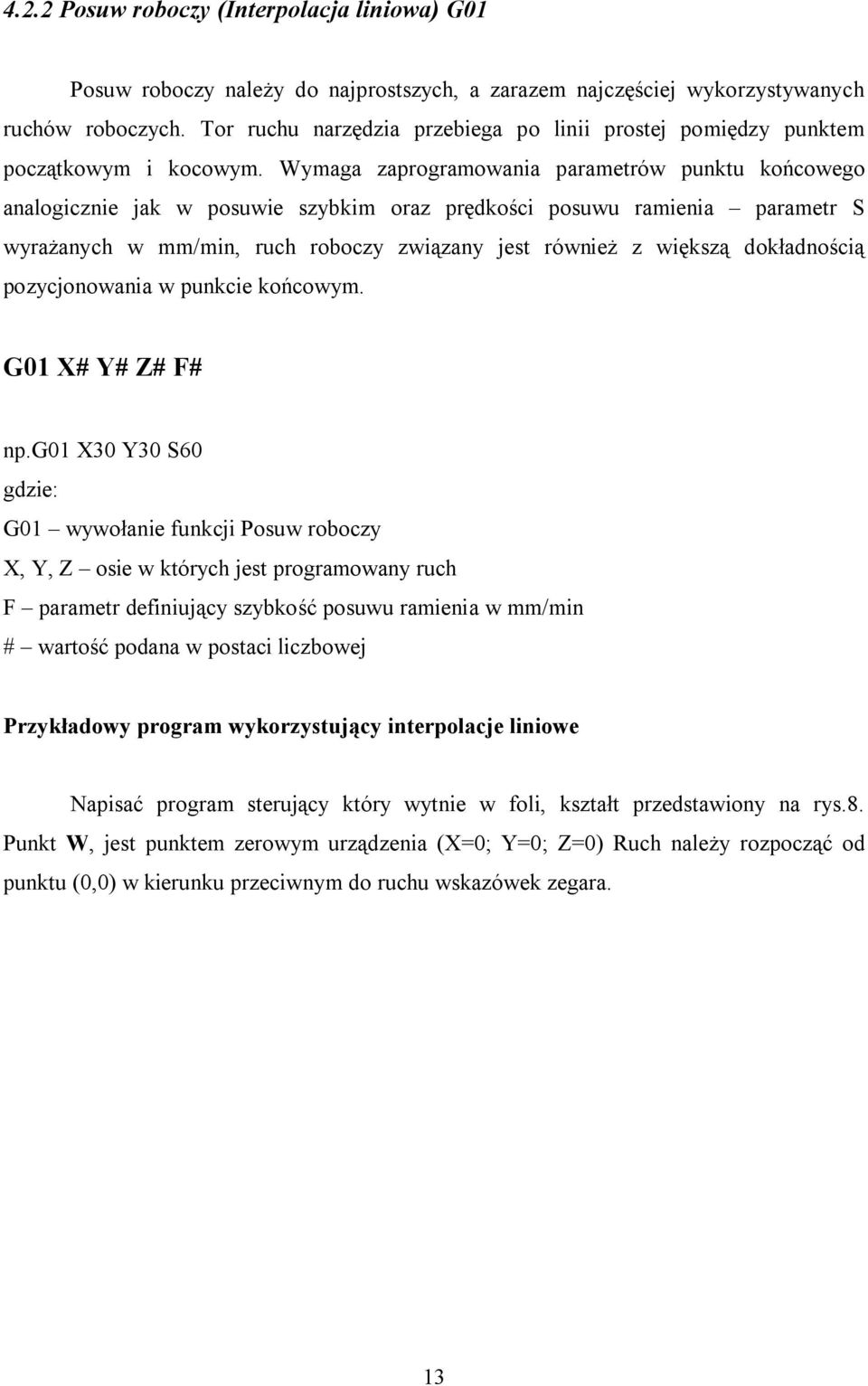 4.2.2 Posuw roboczy (Interpolacja liniowa) G01

Posuw roboczy należy do najprostszych, a zarazem najczęściej wykorzystywanych ruchów roboczych. Tor ruchu narzędzia przebiega po linii prostej pomiędzy punktem początkowym i kocowym. Wymaga zaprogramowania parametrów punktu końcowego analogicznie jak w posuwie szybkim oraz prędkości posuwu ramienia – parametr S wyrażanych w mm/min, ruch roboczy związany jest również z większą dokładnością pozycjonowania w punkcie końcowym.

G01 X# Y# Z# F#

np.G01 X30 Y30 S60
gdzie:
G01 – wywołanie funkcji Posuw roboczy
X, Y, Z – osie w których jest programowany ruch
F – parametr definiujący szybkość posuwu ramienia w mm/min
# – wartość podana w postaci liczbowej

Przykładowy program wykorzystujący interpolacje liniowe

Napisać program sterujący który wytnie w foli, kształt przedstawiony na rys.8. Punkt W, jest punktem zerowym urządzenia (X=0; Y=0; Z=0) Ruch należy rozpocząć od punktu (0,0) w kierunku przeciwnym do ruchu wskazówek zegara.

13